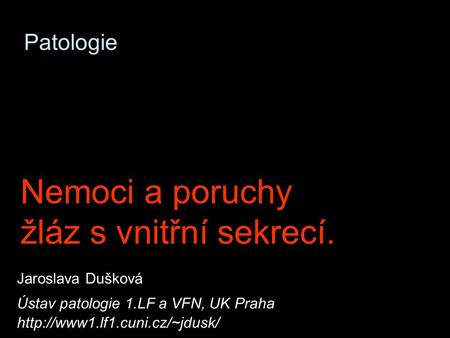 Patologie

Nemoci a poruchy žláz s vnitřní sekrecí.

Jaroslava Dušková

Ústav patologie 1.LF a VFN, UK Praha
http://www1.lf1.cuni.cz/~jdusk/